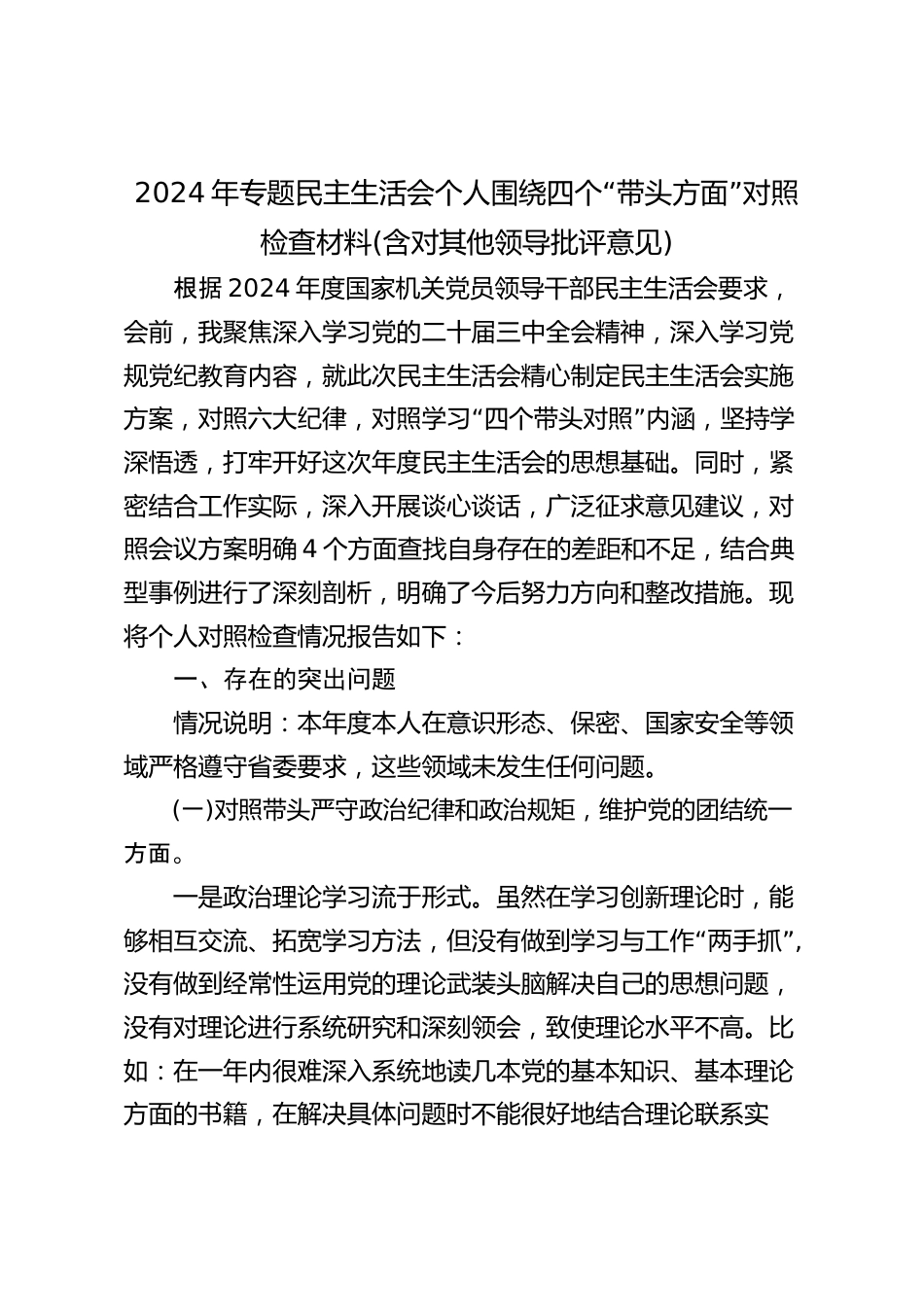 2024 年专题民主生活会个人围绕四个“带头方面”对照检查材料(含对其他领导批评意见)

根据 2024 年度国家机关党员领导干部民主生活会要求，会前，我聚焦深入学习党的二十届三中全会精神，深入学习党规党纪教育内容，就此次民主生活会精心制定民主生活会实施方案，对照六大纪律，对照学习“四个带头对照”内涵，坚持学深悟透，打牢开好这次年度民主生活会的思想基础。同时，紧密结合工作实际，深入开展谈心谈话，广泛征求意见建议，对照会议方案明确 4 个方面查找自身存在的差距和不足，结合典型事例进行了深刻剖析，明确了今后努力方向和整改措施。现将个人对照检查情况报告如下：

一、存在的突出问题

情况说明：本年度本人在意识形态、保密、国家安全等领域严格遵守省委要求，这些领域未发生任何问题。

(一)对照带头严守政治纪律和政治规矩，维护党的团结统一方面。

一是政治理论学习流于形式。虽然在学习创新理论时，能够相互交流、拓宽学习方法，但没有做到学习与工作“两手抓”，没有做到经常性运用党的理论武装头脑解决自己的思想问题，没有对理论进行系统研究和深刻领会，致使理论水平不高。比如：在一年内很难深入系统地读几本党的基本知识、基本理论方面的书籍，在解决具体问题时不能很好地结合理论联系实